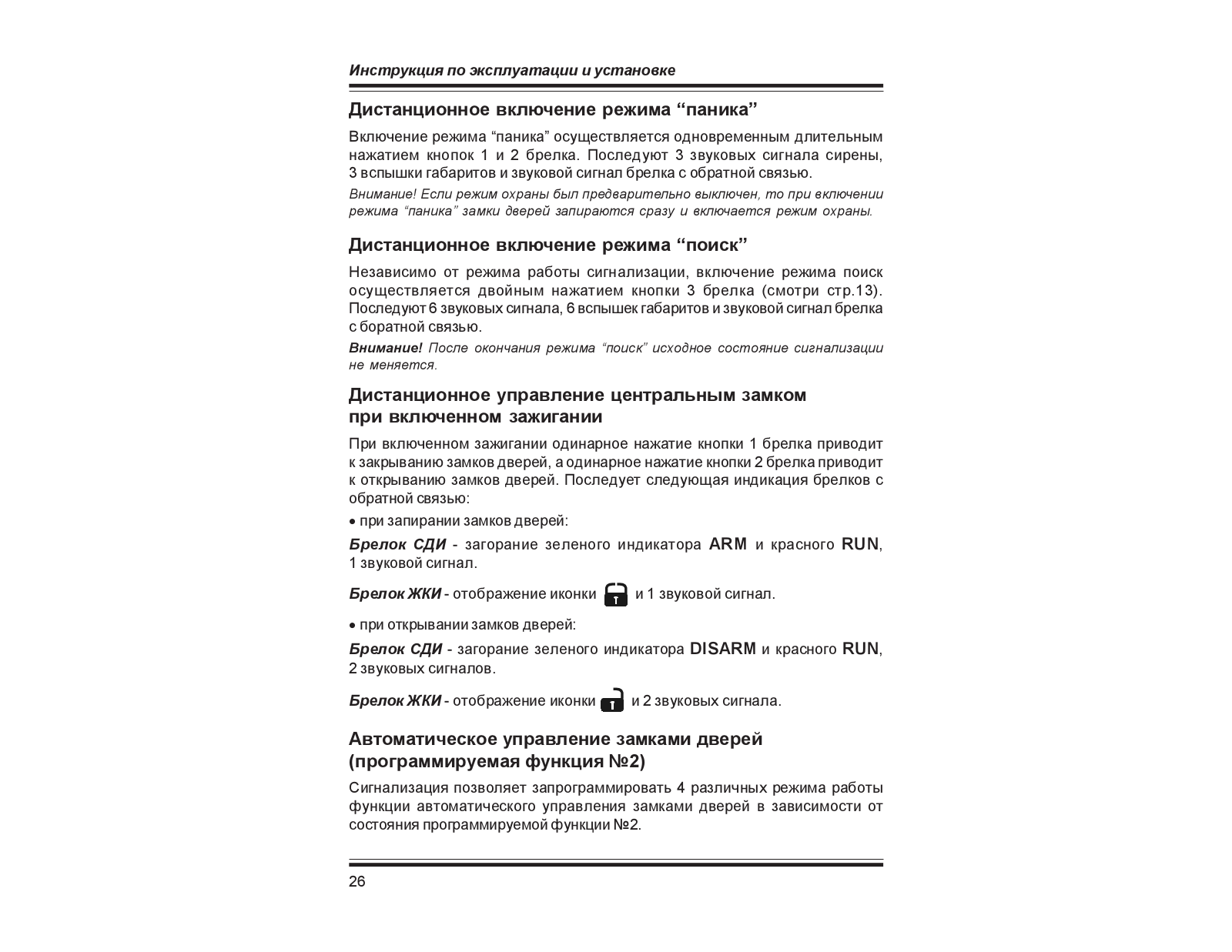 Инструкция по эксплуатации и установке

Дистанционное включение режима “паника”

Включение режима “паника” осуществляется одновременным длительным нажатием кнопок 1 и 2 брелка. Последуют 3 звуковых сигнала сирены, 3 вспышки габаритов и звуковой сигнал брелка с обратной связью.

Внимание! Если режим охраны был предварительно выключен, то при включении режима “паника” замки дверей запираются сразу и включается режим охраны.

Дистанционное включение режима “поиск”

Независимо от режима работы сигнализации, включение режима поиск осуществляется двойным нажатием кнопки 3 брелка (смотри стр.13). Последуют 6 звуковых сигнала, 6 вспышек габаритов и звуковой сигнал брелка с боратной связью.

Внимание! После окончания режима “поиск” исходное состояние сигнализации не меняется.

Дистанционное управление центральным замком при включенном зажигании

При включенном зажигании одинарное нажатие кнопки 1 брелка приводит к закрыванию замков дверей, а одинарное нажатие кнопки 2 брелка приводит к открыванию замков дверей. Последует следующая индикация брелков с обратной связью:

• при запирании замков дверей:

Брелок СДИ - загорание зеленого индикатора ARM и красного RUN, 1 звуковой сигнал.

Брелок ЖКИ - отображение иконки и 1 звуковой сигнал.

• при открывании замков дверей:

Брелок СДИ - загорание зеленого индикатора DISARM и красного RUN, 2 звуковых сигналов.

Брелок ЖКИ - отображение иконки и 2 звуковых сигнала.

Автоматическое управление замками дверей (программируемая функция №2)

Сигнализация позволяет запрограммировать 4 различных режима работы функции автоматического управления замками дверей в зависимости от состояния программируемой функции №2.

26